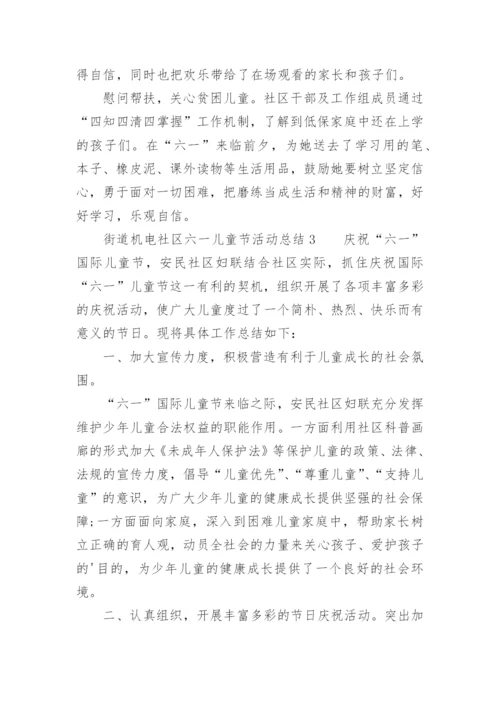 得自信，同时也把欢乐带给了在场观看的家长和孩子们。

慰问帮扶，关心贫困儿童。社区干部及工作组成员通过“四知四清四掌握”工作机制，了解到低保家庭中还在上学的孩子们。在“六一”来临前夕，为她送去了学习用的笔、本子、橡皮泥、课外读物等生活用品，鼓励她要树立坚定信心，勇于面对一切困难，把磨练当成生活和精神的财富，好好学习，乐观自信。

街道机电社区六一儿童节活动总结3　　庆祝“六一”国际儿童节，安民社区妇联结合社区实际，抓住庆祝国际“六一”儿童节这一有利的契机，组织开展了各项丰富多彩的庆祝活动，使广大儿童度过了一个简朴、热烈、快乐而有意义的节日。现将具体工作总结如下：

一、加大宣传力度，积极营造有利于儿童成长的社会氛围。

“六一”国际儿童节来临之际，安民社区妇联充分发挥维护少年儿童合法权益的职能作用。一方面利用社区科普画廊的形式加大《未成年人保护法》等保护儿童的政策、法律、法规的宣传力度，倡导“儿童优先”、“尊重儿童”、“支持儿童”的意识，为广大少年儿童的健康成长提供坚强的社会保障;一方面面向家庭，深入到困难儿童家庭中，帮助家长树立正确的育人观，动员全社会的力量来关心孩子、爱护孩子的'目的，为少年儿童的健康成长提供了一个良好的社会环境。

二、认真组织，开展丰富多彩的节日庆祝活动。突出加